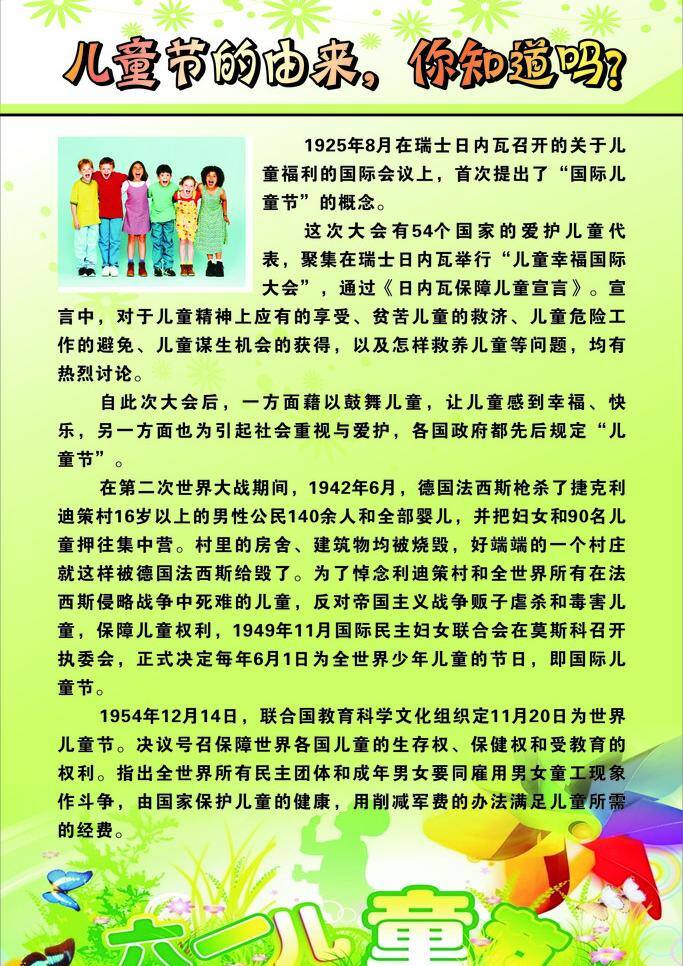 儿童节的由来，你知道吗？

1925年8月在瑞士日内瓦召开的关于儿童福利的国际会议上，首次提出了“国际儿童节”的概念。

这次大会有54个国家的爱护儿童代表，聚集在瑞士日内瓦举行“儿童幸福国际大会”，通过《日内瓦保障儿童宣言》。宣言中，对于儿童精神上应有的享受、贫苦儿童的救济、儿童危险工作的避免、儿童谋生机会的获得，以及怎样救养儿童等问题，均有热烈讨论。

自此次大会后，一方面藉以鼓舞儿童，让儿童感到幸福、快乐，另一方面也为引起社会重视与爱护，各国政府都先后规定“儿童节”。

在第二次世界大战期间，1942年6月，德国法西斯枪杀了捷克利迪策村16岁以上的男性公民140余人和全部婴儿，并把妇女和90名儿童押往集中营。村里的房舍、建筑物均被烧毁，好端端的一个村庄就这样被德国法西斯给毁了。为了悼念利迪策村和全世界所有在法西斯侵略战争中死难的儿童，反对帝国主义战争贩子虐杀和毒害儿童，保障儿童权利，1949年11月国际民主妇女联合会在莫斯科召开执委会，正式决定每年6月1日为全世界少年儿童的节日，即国际儿童节。

1954年12月14日，联合国教育科学文化组织定11月20日为世界儿童节。决议号召保障世界各国儿童的生存权、保健权和受教育的权利。指出全世界所有民主团体和成年男女要同雇用男女童工现象作斗争，由国家保护儿童的健康，用削减军费的办法满足儿童所需的经费。

六一儿童节